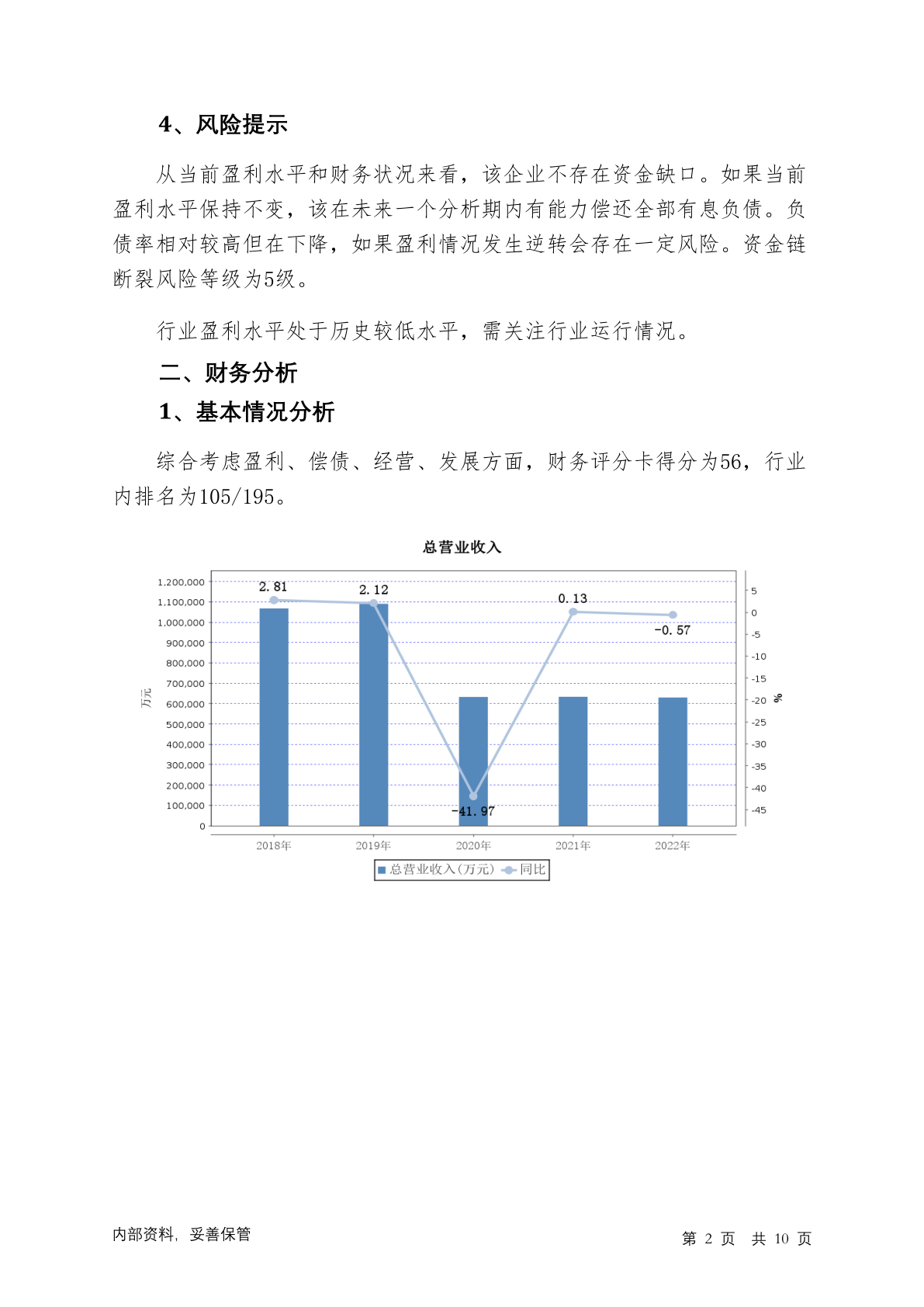 4、风险提示

从当前盈利水平和财务状况来看，该企业不存在资金缺口。如果当前盈利水平保持不变，该在未来一个分析期内有能力偿还全部有息负债。负债率相对较高但在下降，如果盈利情况发生逆转会存在一定风险。资金链断裂风险等级为5级。

行业盈利水平处于历史较低水平，需关注行业运行情况。

二、财务分析

1、基本情况分析

综合考虑盈利、偿债、经营、发展方面，财务评分卡得分为56，行业内排名为105/195。

总营业收入

1,200,000
1,100,000
1,000,000
900,000
800,000
700,000
600,000
500,000
400,000
300,000
200,000
100,000
0

万元

5
0
-5
-10
-15
-20
-25
-30
-35
-40
-45

%

2.81
2.12
-41.97
0.13
-0.57

2018年 2019年 2020年 2021年 2022年

总营业收入(万元) 同比

内部资料，妥善保管

第 2 页 共 10 页